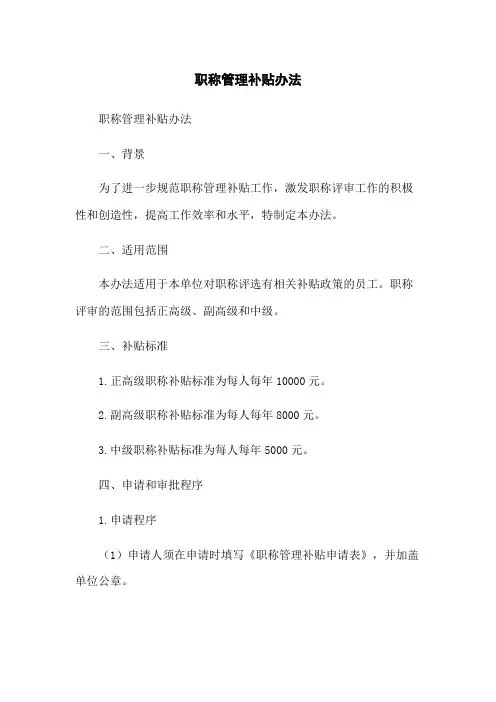 职称管理补贴办法

职称管理补贴办法

一、背景

为了进一步规范职称管理补贴工作，激发职称评审工作的积极性和创造性，提高工作效率和水平，特制定本办法。

二、适用范围

本办法适用于本单位对职称评选有相关补贴政策的员工。职称评审的范围包括正高级、副高级和中级。

三、补贴标准

1.正高级职称补贴标准为每人每年 10000 元。

2.副高级职称补贴标准为每人每年 8000 元。

3.中级职称补贴标准为每人每年 5000 元。

四、申请和审批程序

1.申请程序

（1）申请人须在申请时填写《职称管理补贴申请表》，并加盖单位公章。